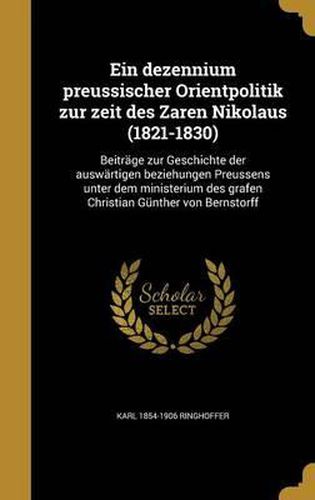 Ein dezennium preussischer Orientpolitik zur zeit des Zaren Nikolaus (1821-1830)

Beiträge zur Geschichte der auswärtigen beziehungen Preussens unter dem ministerium des grafen Christian Günther von Bernstorff

Scholar
SELECT

KARL 1854-1906 RINGHOFFER